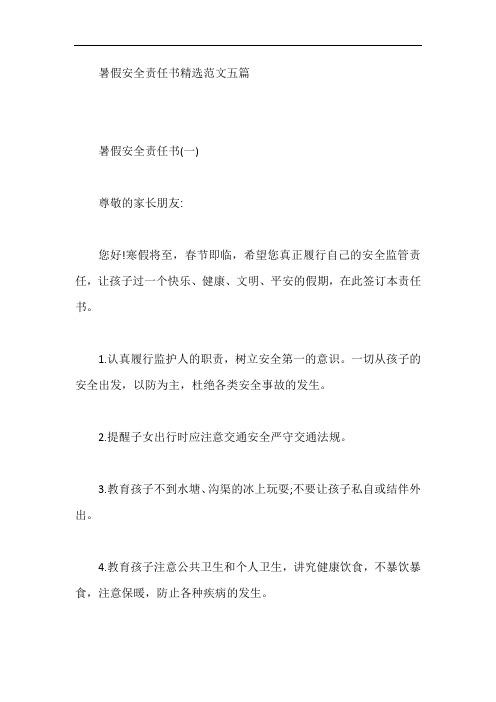 暑假安全责任书精选范文五篇

暑假安全责任书(一)

尊敬的家长朋友:

您好!寒假将至，春节即临，希望您真正履行自己的安全监管责任，让孩子过一个快乐、健康、文明、平安的假期，在此签订本责任书。

1.认真履行监护人的职责，树立安全第一的意识。一切从孩子的安全出发，以防为主，杜绝各类安全事故的发生。

2.提醒子女出行时应注意交通安全严守交通法规。

3.教育孩子不到水塘、沟渠的冰上玩耍;不要让孩子私自或结伴外出。

4.教育孩子注意公共卫生和个人卫生，讲究健康饮食，不暴饮暴食，注意保暖，防止各种疾病的发生。